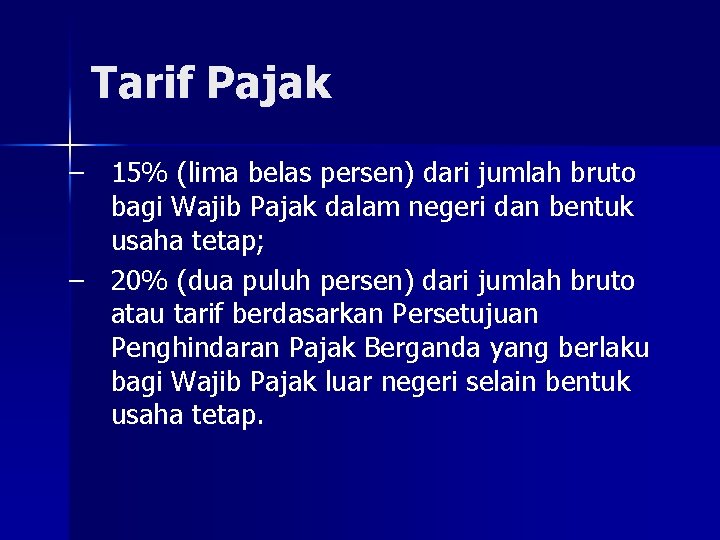 Tarif Pajak

– 15% (lima belas persen) dari jumlah bruto bagi Wajib Pajak dalam negeri dan bentuk usaha tetap;

– 20% (dua puluh persen) dari jumlah bruto atau tarif berdasarkan Persetujuan Penghindaran Pajak Berganda yang berlaku bagi Wajib Pajak luar negeri selain bentuk usaha tetap.